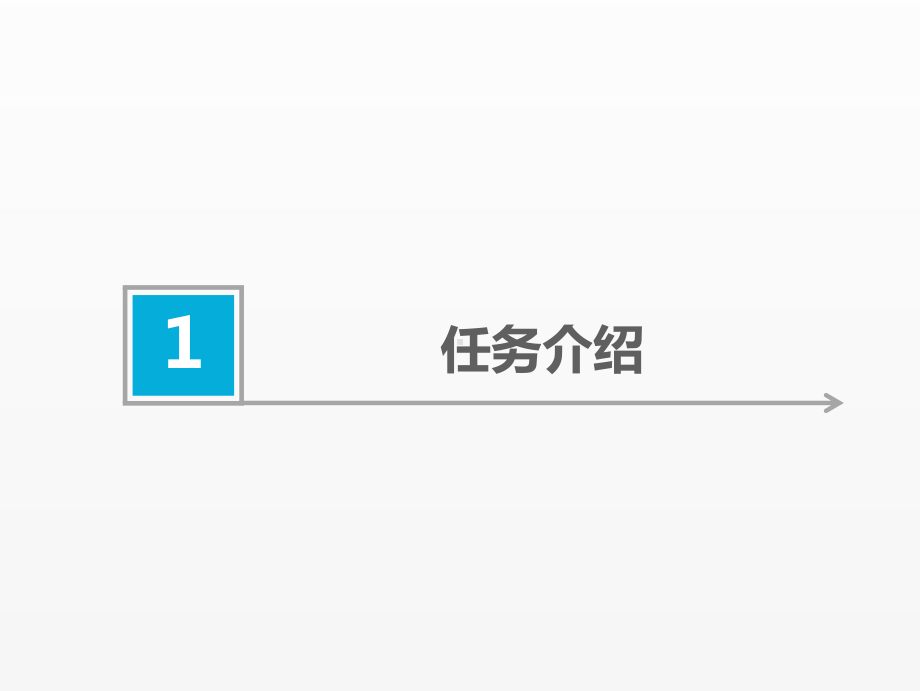 1

任务介绍